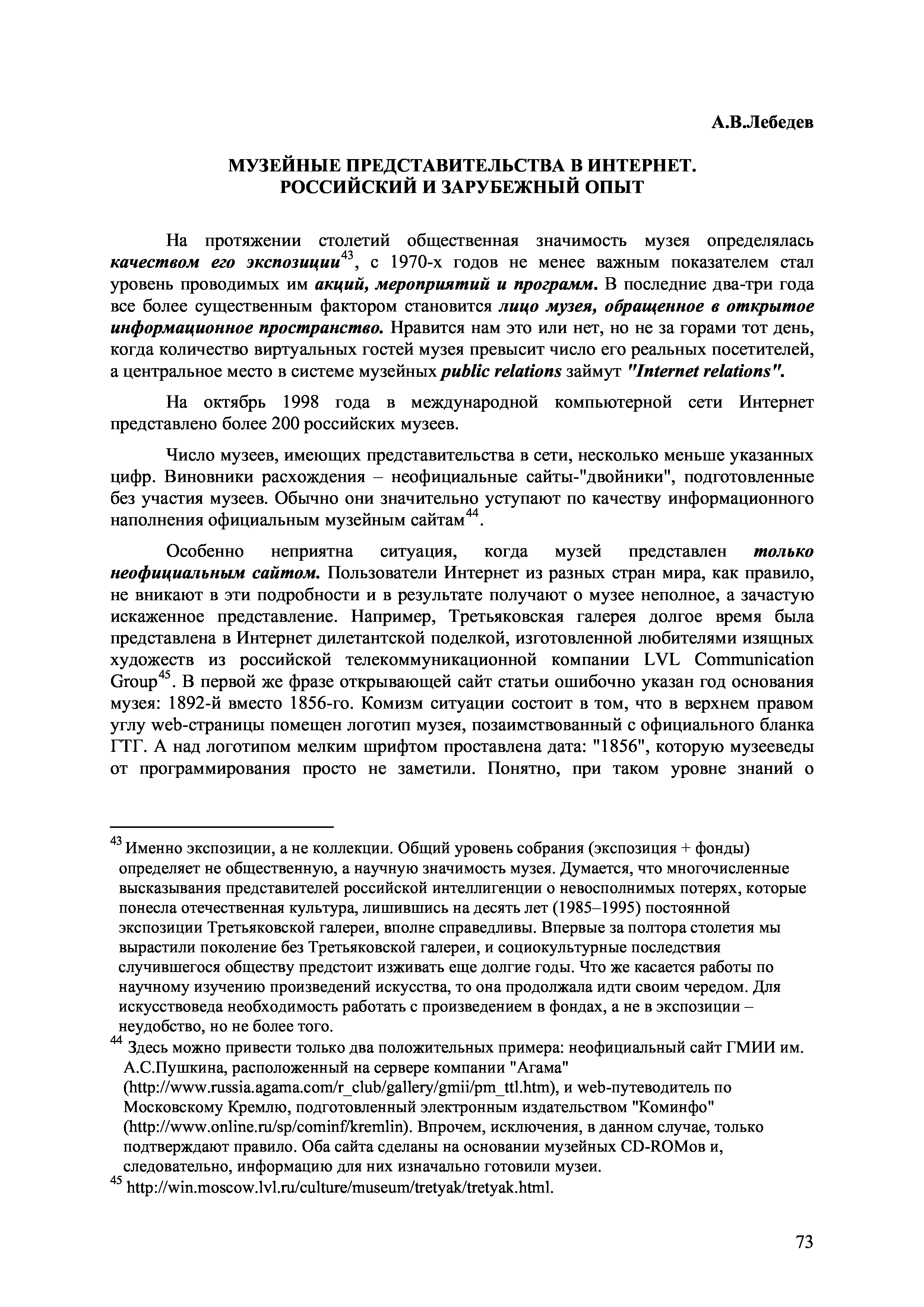 А.В.Лебедев

МУЗЕЙНЫЕ ПРЕДСТАВИТЕЛЬСТВА В ИНТЕРНЕТ. РОССИЙСКИЙ И ЗАРУБЕЖНЫЙ ОПЫТ

На протяжении столетий общественная значимость музея определялась качеством его экспозиции$^{43}$, с 1970-х годов не менее важным показателем стал уровень проводимых им акций, мероприятий и программ. В последние два-три года все более существенным фактором становится лицо музея, обращенное в открытое информационное пространство. Нравится нам это или нет, но не за горами тот день, когда количество виртуальных гостей музея превысит число его реальных посетителей, а центральное место в системе музейных public relations займут "Internet relations".

На октябрь 1998 года в международной компьютерной сети Интернет представлено более 200 российских музеев.

Число музеев, имеющих представительства в сети, несколько меньше указанных цифр. Виновники расхождения – неофициальные сайты-"двойники", подготовленные без участия музеев. Обычно они значительно уступают по качеству информационного наполнения официальным музейным сайтам$^{44}$.

Особенно неприятна ситуация, когда музей представлен только неофициальным сайтом. Пользователи Интернет из разных стран мира, как правило, не вникают в эти подробности и в результате получают о музее неполное, а зачастую искаженное представление. Например, Третьяковская галерея долгое время была представлена в Интернет дилетантской поделкой, изготовленной любителями изящных художеств из российской телекоммуникационной компании LVL Communication Group$^{45}$. В первой же фразе открывающей сайт статьи ошибочно указан год основания музея: 1892-й вместо 1856-го. Комизм ситуации состоит в том, что в верхнем правом углу web-страницы помещен логотип музея, позаимствованный с официального бланка ГТГ. А над логотипом мелким шрифтом проставлена дата: "1856", которую музееведы от программирования просто не заметили. Понятно, при таком уровне знаний о

$^{43}$ Именно экспозиции, а не коллекции. Общий уровень собрания (экспозиция + фонды) определяет не общественную, а научную значимость музея. Думается, что многочисленные высказывания представителей российской интеллигенции о невосполнимых потерях, которые понесла отечественная культура, лишившись на десять лет (1985–1995) постоянной экспозиции Третьяковской галереи, вполне справедливы. Впервые за полтора столетия мы вырастили поколение без Третьяковской галереи, и социокультурные последствия случившегося обществу предстоит изживать еще долгие годы. Что же касается работы по научному изучению произведений искусства, то она продолжала идти своим чередом. Для искусствоведа необходимость работать с произведением в фондах, а не в экспозиции – неудобство, но не более того.

$^{44}$ Здесь можно привести только два положительных примера: неофициальный сайт ГМИИ им. А.С.Пушкина, расположенный на сервере компании "Агама" (http://www.russia.agama.com/r_club/gallery/gmii/pm_ttl.htm), и web-путеводитель по Московскому Кремлю, подготовленный электронным издательством "Коминфо" (http://www.online.ru/sp/cominf/kremlin). Впрочем, исключения, в данном случае, только подтверждают правило. Оба сайта сделаны на основании музейных CD-ROMов и, следовательно, информацию для них изначально готовили музеи.

$^{45}$ http://win.moscow.lvl.ru/culture/museum/tretyak/tretyak.html.

73